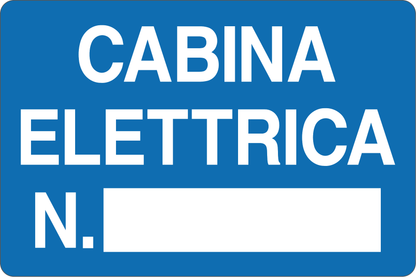 CABINA
ELETTRICA
N.